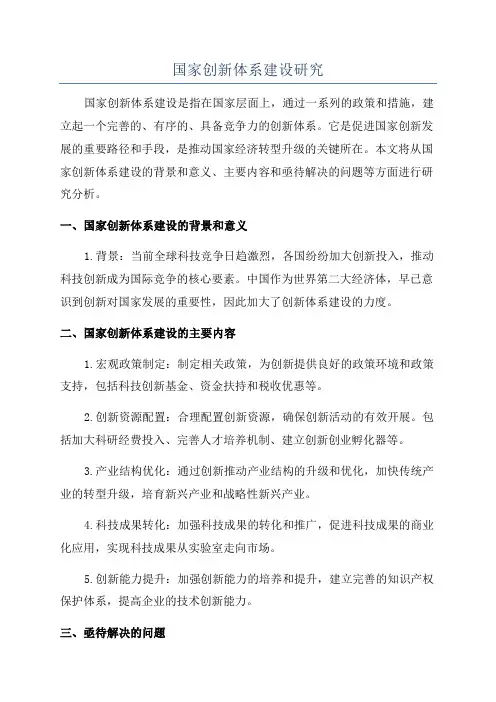 国家创新体系建设研究

国家创新体系建设是指在国家层面上，通过一系列的政策和措施，建立起一个完善的、有序的、具备竞争力的创新体系。它是促进国家创新发展的重要路径和手段，是推动国家经济转型升级的关键所在。本文将从国家创新体系建设的背景和意义、主要内容和亟待解决的问题等方面进行研究分析。

一、国家创新体系建设的背景和意义

1.背景：当前全球科技竞争日趋激烈，各国纷纷加大创新投入，推动科技创新成为国际竞争的核心要素。中国作为世界第二大经济体，早已意识到创新对国家发展的重要性，因此加大了创新体系建设的力度。

二、国家创新体系建设的主要内容

1.宏观政策制定：制定相关政策，为创新提供良好的政策环境和政策支持，包括科技创新基金、资金扶持和税收优惠等。

2.创新资源配置：合理配置创新资源，确保创新活动的有效开展。包括加大科研经费投入、完善人才培养机制、建立创新创业孵化器等。

3.产业结构优化：通过创新推动产业结构的升级和优化，加快传统产业的转型升级，培育新兴产业和战略性新兴产业。

4.科技成果转化：加强科技成果的转化和推广，促进科技成果的商业化应用，实现科技成果从实验室走向市场。

5.创新能力提升：加强创新能力的培养和提升，建立完善的知识产权保护体系，提高企业的技术创新能力。

三、亟待解决的问题